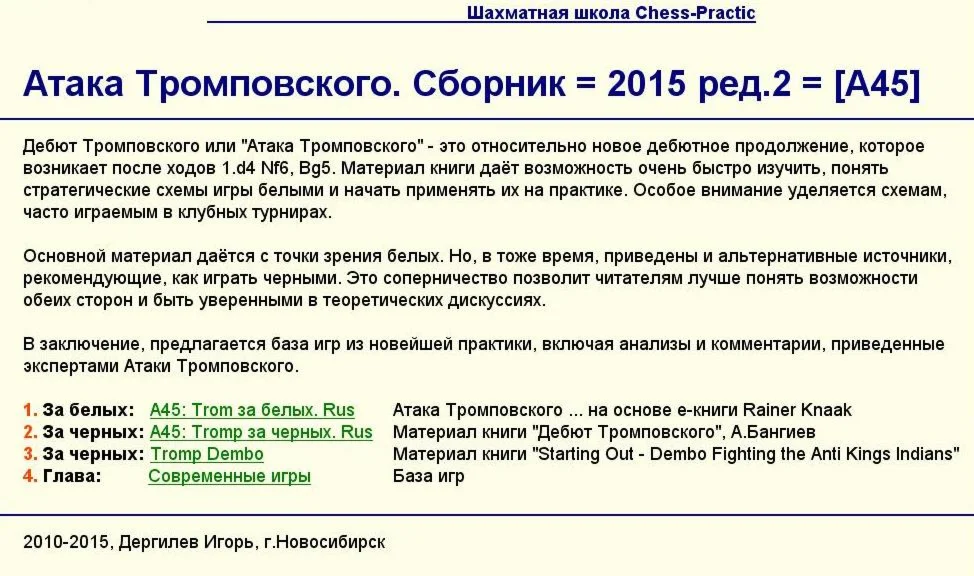 Шахматная школа Chess-Practic

Атака Тромповского. Сборник = 2015 ред.2 = [A45]

Дебют Тромповского или "Атака Тромповского" - это относительно новое дебютное продолжение, которое возникает после ходов 1.d4 Nf6, Bg5. Материал книги даёт возможность очень быстро изучить, понять стратегические схемы игры белыми и начать применять их на практике. Особое внимание уделяется схемам, часто играемым в клубных турнирах.

Основной материал даётся с точки зрения белых. Но, в тоже время, приведены и альтернативные источники, рекомендующие, как играть черными. Это соперничество позволит читателям лучше понять возможности обеих сторон и быть уверенными в теоретических дискуссиях.

В заключение, предлагается база игр из новейшей практики, включая анализы и комментарии, приведенные экспертами Атаки Тромповского.

| | | |
|---|---|---|
| 1. За белых: | A45: Trom за белых. Rus | Атака Тромповского ... на основе е-книги Rainer Knaak |
| 2. За черных: | A45: Tromp за черных. Rus | Материал книги "Дебют Тромповского", А.Бангиев |
| 3. За черных: | Tromp Dembo | Материал книги "Starting Out - Dembo Fighting the Anti Kings Indians" |
| 4. Глава: | Современные игры | База игр |

2010-2015, Дергилев Игорь, г.Новосибирск